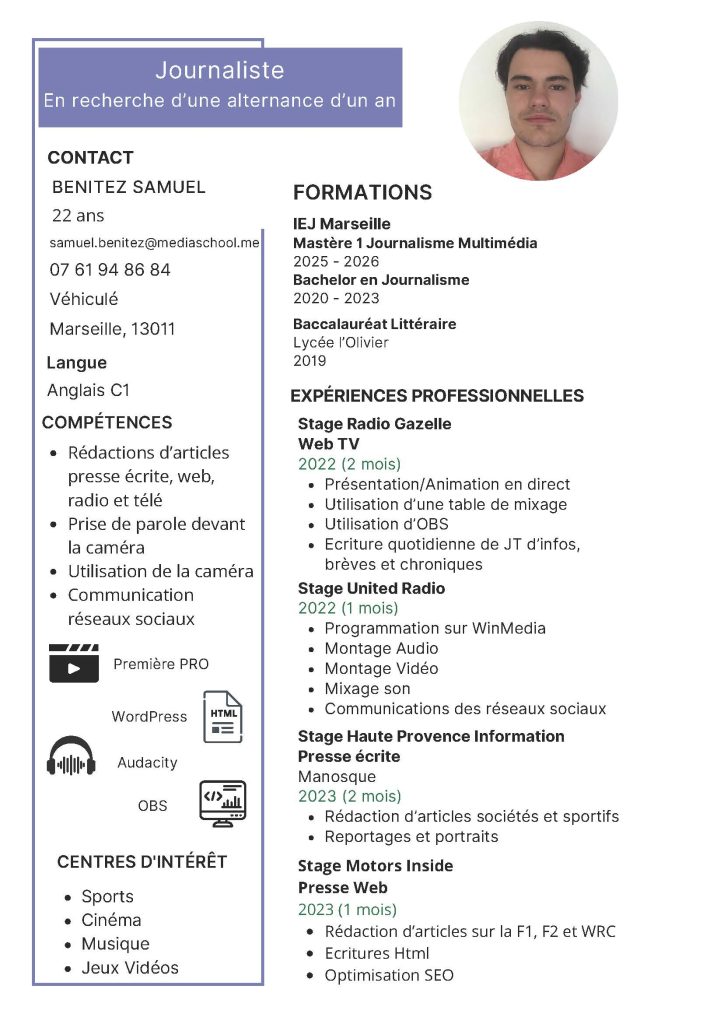 Journaliste
En recherche d'une alternance d'un an

CONTACT
BENITEZ SAMUEL
22 ans
samuel.benitez@mediaschool.me
07 61 94 86 84
Véhiculé
Marseille, 13011

Langue
Anglais C1

COMPÉTENCES
• Rédactions d'articles presse écrite, web, radio et télé
• Prise de parole devant la caméra
• Utilisation de la caméra
• Communication réseaux sociaux

Première PRO
WordPress
HTML
Audacity
OBS

CENTRES D'INTÉRÊT
• Sports
• Cinéma
• Musique
• Jeux Vidéos

FORMATIONS
IEJ Marseille
Mastère 1 Journalisme Multimédia
2025 - 2026
Bachelor en Journalisme
2020 - 2023

Baccalauréat Littéraire
Lycée l'Olivier
2019

EXPÉRIENCES PROFESSIONNELLES
Stage Radio Gazelle
Web TV
2022 (2 mois)
• Présentation/Animation en direct
• Utilisation d'une table de mixage
• Utilisation d'OBS
• Ecriture quotidienne de JT d'infos, brèves et chroniques

Stage United Radio
2022 (1 mois)
• Programmation sur WinMedia
• Montage Audio
• Montage Vidéo
• Mixage son
• Communications des réseaux sociaux

Stage Haute Provence Information
Presse écrite
Manosque
2023 (2 mois)
• Rédaction d'articles sociétés et sportifs
• Reportages et portraits

Stage Motors Inside
Presse Web
2023 (1 mois)
• Rédaction d'articles sur la F1, F2 et WRC
• Ecritures Html
• Optimisation SEO